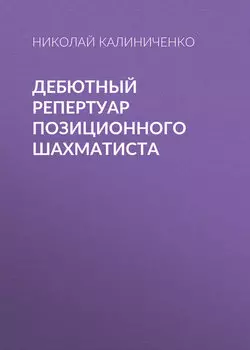 НИКОЛАЙ КАЛИНИЧЕНКО

ДЕБЮТНЫЙ РЕПЕРТУАР ПОЗИЦИОННОГО ШАХМАТИСТА